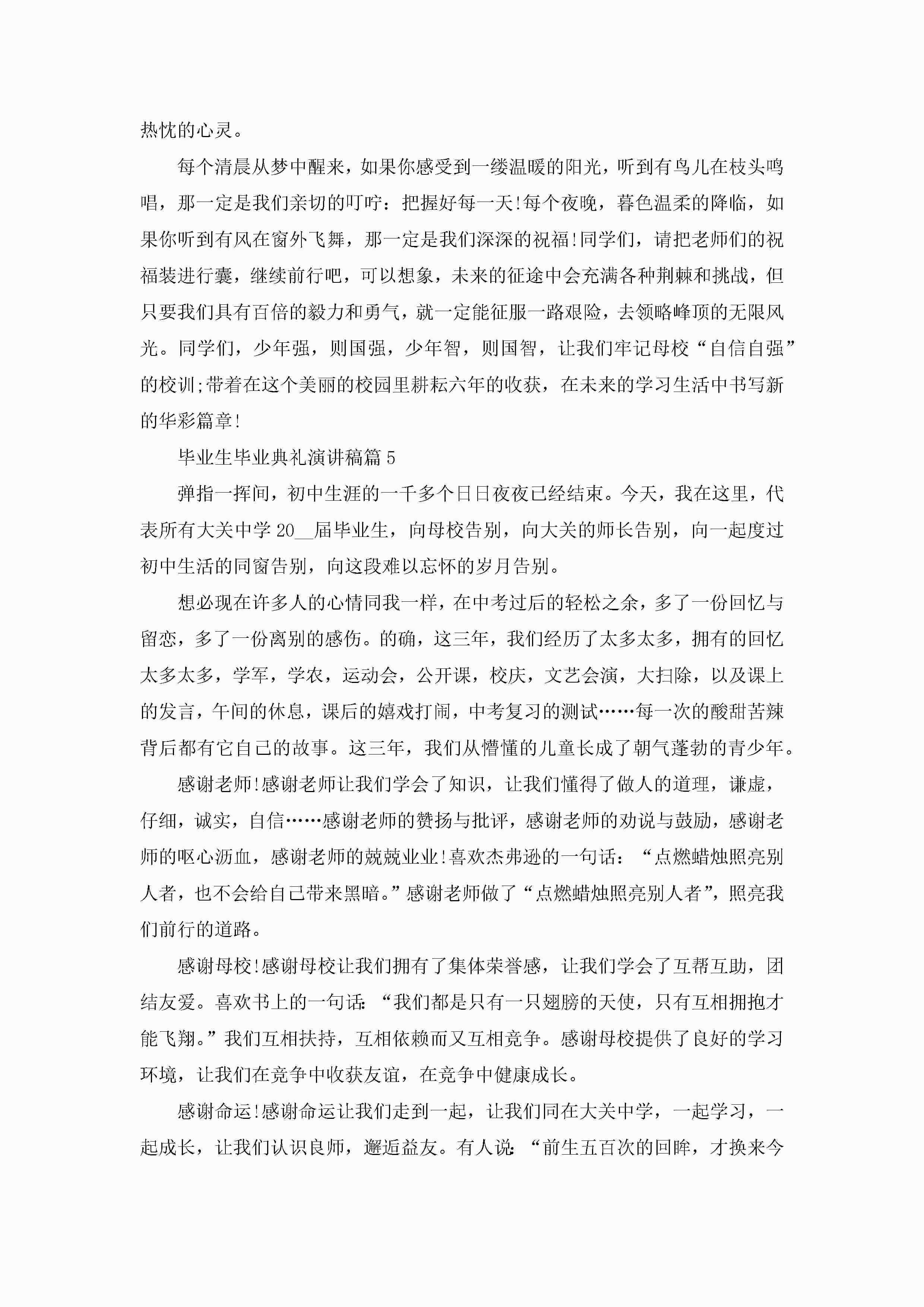 热忱的心灵。

每个清晨从梦中醒来，如果你感受到一缕温暖的阳光，听到有鸟儿在枝头鸣唱，那一定是我们亲切的叮咛：把握好每一天!每个夜晚，暮色温柔的降临，如果你听到有风在窗外飞舞，那一定是我们深深的祝福!同学们，请把老师们的祝福装进行囊，继续前行吧，可以想象，未来的征途中会充满各种荆棘和挑战，但只要我们具有百倍的毅力和勇气，就一定能征服一路艰险，去领略峰顶的无限风光。同学们，少年强，则国强，少年智，则国智，让我们牢记母校“自信自强”的校训;带着在这个美丽的校园里耕耘六年的收获，在未来的学习生活中书写新的华彩篇章!

毕业生毕业典礼演讲稿篇5

弹指一挥间，初中生涯的一千多个日日夜夜已经结束。今天，我在这里，代表所有大关中学20__届毕业生，向母校告别，向大关的师长告别，向一起度过初中生活的同窗告别，向这段难以忘怀的岁月告别。

想必现在许多人的心情同我一样，在中考过后的轻松之余，多了一份回忆与留恋，多了一份离别的感伤。的确，这三年，我们经历了太多太多，拥有的回忆太多太多，学军，学农，运动会，公开课，校庆，文艺会演，大扫除，以及课上的发言，午间的休息，课后的嬉戏打闹，中考复习的测试……每一次的酸甜苦辣背后都有它自己的故事。这三年，我们从懵懂的儿童长成了朝气蓬勃的青少年。

感谢老师!感谢老师让我们学会了知识，让我们懂得了做人的道理，谦虚，仔细，诚实，自信……感谢老师的赞扬与批评，感谢老师的劝说与鼓励，感谢老师的呕心沥血，感谢老师的兢兢业业!喜欢杰弗逊的一句话：“点燃蜡烛照亮别人者，也不会给自己带来黑暗。”感谢老师做了“点燃蜡烛照亮别人者”，照亮我们前行的道路。

感谢母校!感谢母校让我们拥有了集体荣誉感，让我们学会了互帮互助，团结友爱。喜欢书上的一句话：“我们都是只有一只翅膀的天使，只有互相拥抱才能飞翔。”我们互相扶持，互相依赖而又互相竞争。感谢母校提供了良好的学习环境，让我们在竞争中收获友谊，在竞争中健康成长。

感谢命运!感谢命运让我们走到一起，让我们同在大关中学，一起学习，一起成长，让我们认识良师，邂逅益友。有人说：“前生五百次的回眸，才换来今